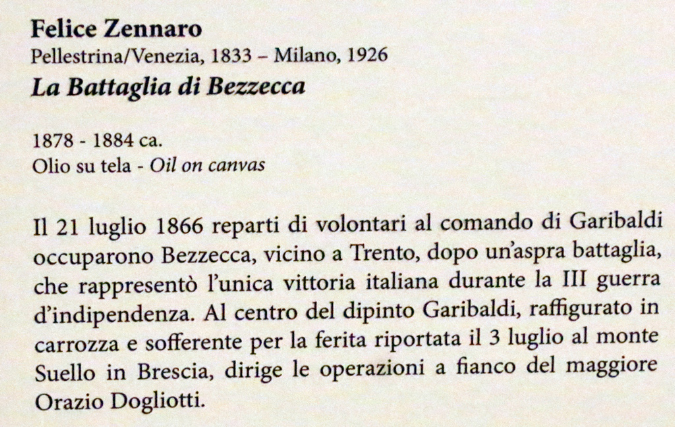 Felice Zennaro
Pellestrina/Venezia, 1833 – Milano, 1926
La Battaglia di Bezzecca

1878 - 1884 ca.
Olio su tela - Oil on canvas

Il 21 luglio 1866 reparti di volontari al comando di Garibaldi occuparono Bezzecca, vicino a Trento, dopo un'aspra battaglia, che rappresentò l'unica vittoria italiana durante la III guerra d'indipendenza. Al centro del dipinto Garibaldi, raffigurato in carrozza e sofferente per la ferita riportata il 3 luglio al monte Suello in Brescia, dirige le operazioni a fianco del maggiore Orazio Dogliotti.